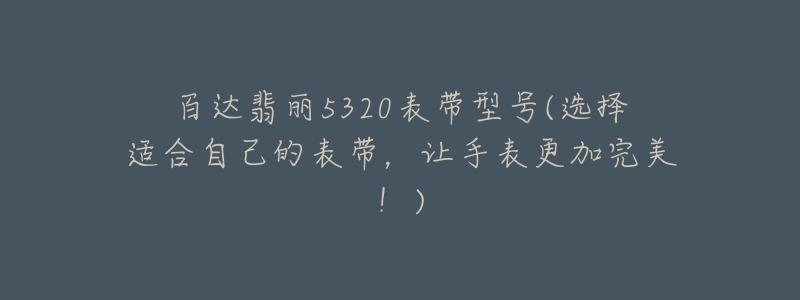 百达翡丽5320表带型号(选择适合自己的表带，让手表更加完美！)